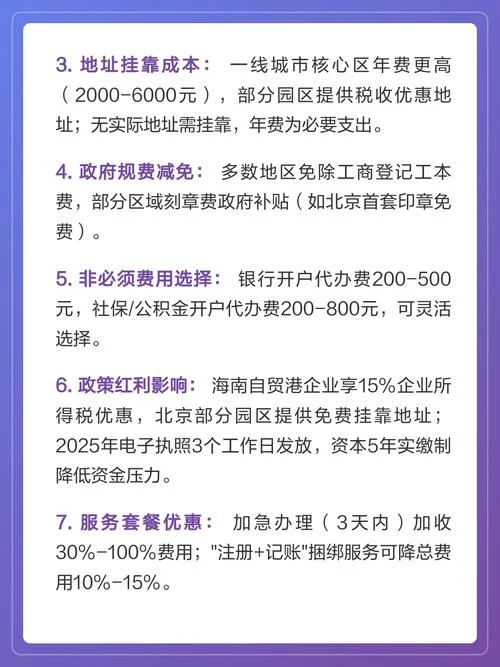 3. 地址挂靠成本： 一线城市核心区年费更高（2000-6000元），部分园区提供税收优惠地址；无实际地址需挂靠，年费为必要支出。

4. 政府规费减免： 多数地区免除工商登记工本费，部分区域刻章费政府补贴（如北京首套印章免费）。

5. 非必须费用选择： 银行开户代办费200-500元，社保/公积金开户代办费200-800元，可灵活选择。

6. 政策红利影响： 海南自贸港企业享15%企业所得税优惠，北京部分园区提供免费挂靠地址；2025年电子执照3个工作日发放，资本5年实缴制降低资金压力。

7. 服务套餐优惠： 加急办理（3天内）加收30%-100%费用；"注册+记账"捆绑服务可降总费用10%-15%。